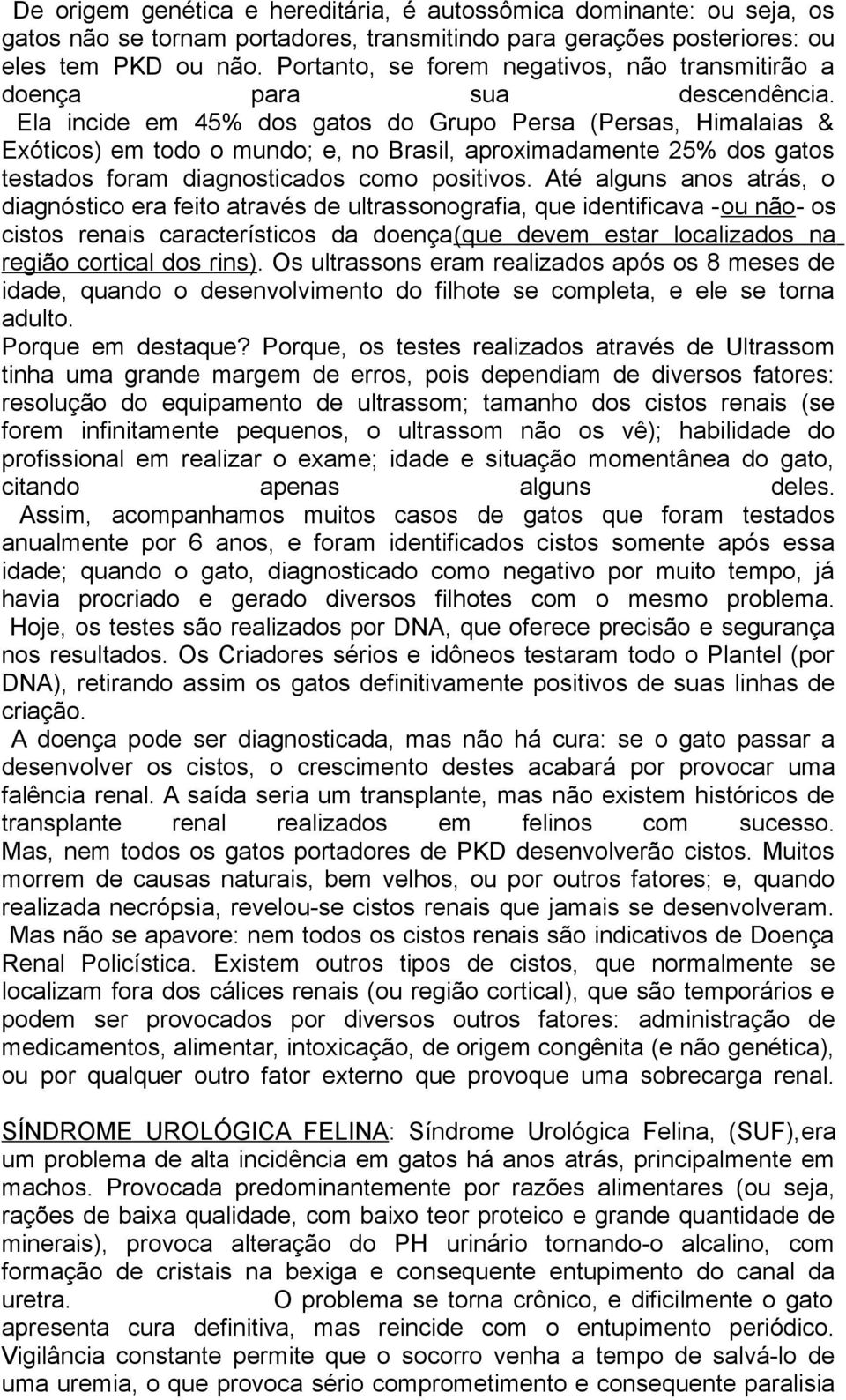 De origem genética e hereditária, é autossômica dominante: ou seja, os gatos não se tornam portadores, transmitindo para gerações posteriores: ou eles tem PKD ou não. Portanto, se forem negativos, não transmitirão a doença para sua descendência. Ela incide em 45% dos gatos do Grupo Persa (Persas, Himalaias & Exóticos) em todo o mundo; e, no Brasil, aproximadamente 25% dos gatos testados foram diagnosticados como positivos. Até alguns anos atrás, o diagnóstico era feito através de ultrassonografia, que identificava -ou não- os cistos renais característicos da doença(que devem estar localizados na região cortical dos rins). Os ultrassons eram realizados após os 8 meses de idade, quando o desenvolvimento do filhote se completa, e ele se torna adulto.
Porque em destaque? Porque, os testes realizados através de Ultrassom tinha uma grande margem de erros, pois dependiam de diversos fatores: resolução do equipamento de ultrassom; tamanho dos cistos renais (se forem infinitamente pequenos, o ultrassom não os vê); habilidade do profissional em realizar o exame; idade e situação momentânea do gato, citando apenas alguns deles. Assim, acompanhamos muitos casos de gatos que foram testados anualmente por 6 anos, e foram identificados cistos somente após essa idade; quando o gato, diagnosticado como negativo por muito tempo, já havia procriado e gerado diversos filhotes com o mesmo problema. Hoje, os testes são realizados por DNA, que oferece precisão e segurança nos resultados. Os Criadores sérios e idôneos testaram todo o Plantel (por DNA), retirando assim os gatos definitivamente positivos de suas linhas de criação.
A doença pode ser diagnosticada, mas não há cura: se o gato passar a desenvolver os cistos, o crescimento destes acabará por provocar uma falência renal. A saída seria um transplante, mas não existem históricos de transplante renal realizados em felinos com sucesso. Mas, nem todos os gatos portadores de PKD desenvolverão cistos. Muitos morrem de causas naturais, bem velhos, ou por outros fatores; e, quando realizada necrópsia, revelou-se cistos renais que jamais se desenvolveram. Mas não se apavore: nem todos os cistos renais são indicativos de Doença Renal Policística. Existem outros tipos de cistos, que normalmente se localizam fora dos cálices renais (ou região cortical), que são temporários e podem ser provocados por diversos outros fatores: administração de medicamentos, alimentar, intoxicação, de origem congênita (e não genética), ou por qualquer outro fator externo que provoque uma sobrecarga renal.

SÍNDROME UROLÓGICA FELINA: Síndrome Urológica Felina, (SUF),era um problema de alta incidência em gatos há anos atrás, principalmente em machos. Provocada predominantemente por razões alimentares (ou seja, rações de baixa qualidade, com baixo teor proteico e grande quantidade de minerais), provoca alteração do PH urinário tornando-o alcalino, com formação de cristais na bexiga e consequente entupimento do canal da uretra. O problema se torna crônico, e dificilmente o gato apresenta cura definitiva, mas reincide com o entupimento periódico. Vigilância constante permite que o socorro venha a tempo de salvá-lo de uma uremia, o que provoca sério comprometimento e consequente paralisia